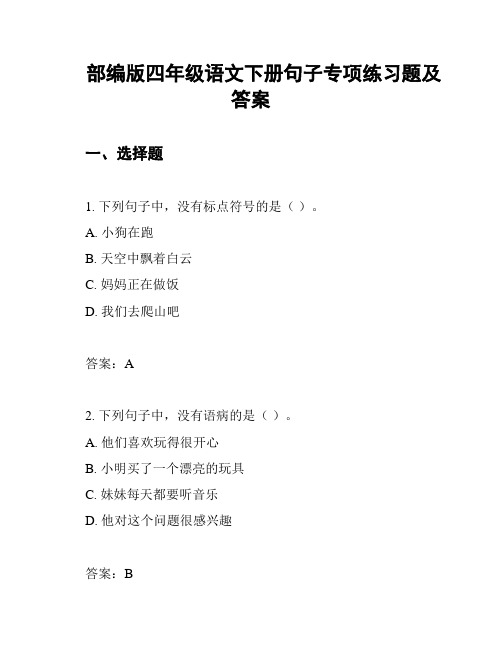 部编版四年级语文下册句子专项练习题及答案

一、选择题

1. 下列句子中，没有标点符号的是（ ）。

A. 小狗在跑

B. 天空中飘着白云

C. 妈妈正在做饭

D. 我们去爬山吧

答案：A

2. 下列句子中，没有语病的是（ ）。

A. 他们喜欢玩得很开心

B. 小明买了一个漂亮的玩具

C. 妹妹每天都要听音乐

D. 他对这个问题很感兴趣

答案：B